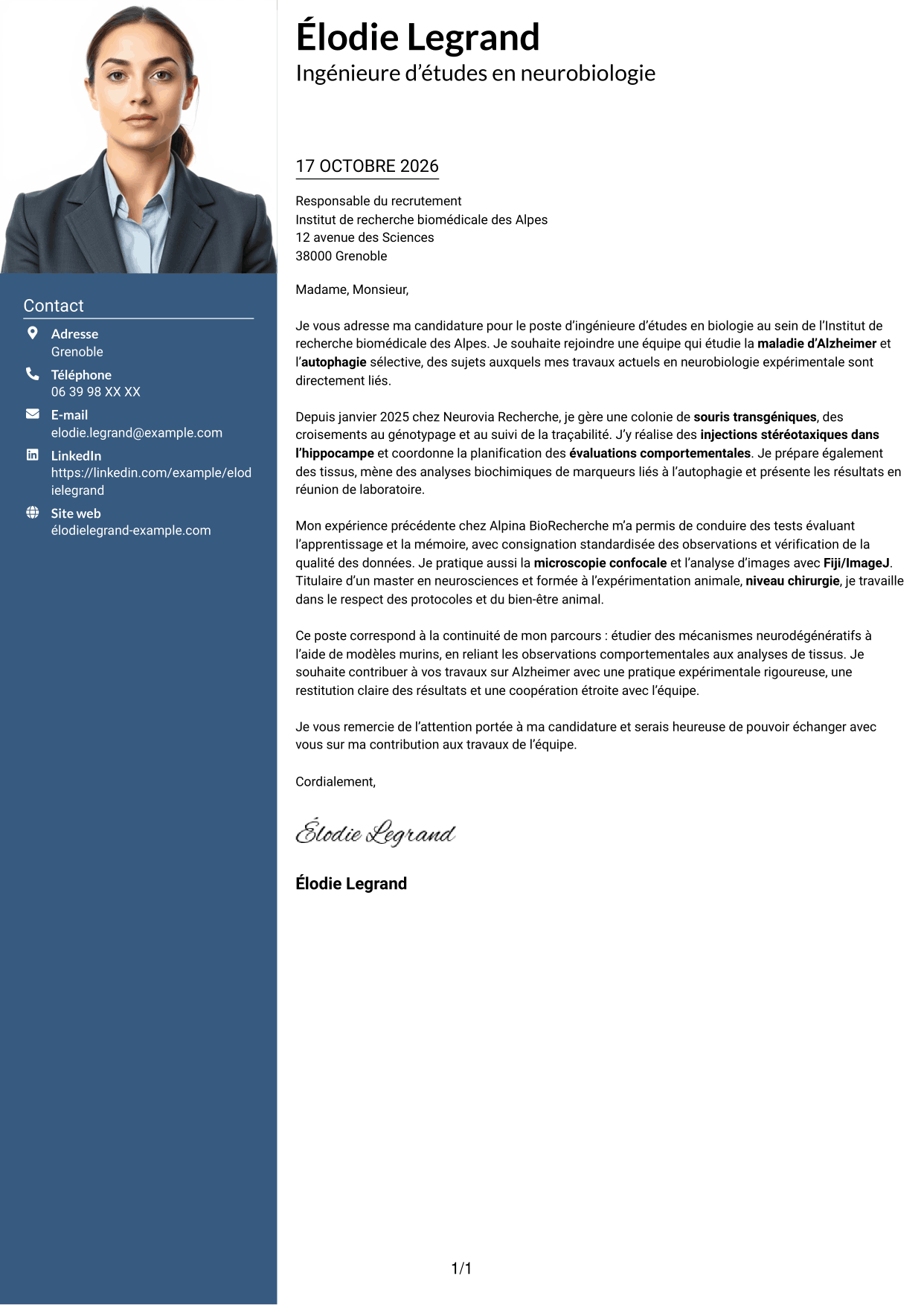 Contact

Adresse
Grenoble

Téléphone
06 39 98 XX XX

E-mail
elodie.legrand@example.com

LinkedIn
https://linkedin.com/example/elodielegrand

Site web
élodielegrand-example.com

Élodie Legrand
Ingénieure d'études en neurobiologie

17 OCTOBRE 2026

Responsable du recrutement
Institut de recherche biomédicale des Alpes
12 avenue des Sciences
38000 Grenoble

Madame, Monsieur,

Je vous adresse ma candidature pour le poste d'ingénieure d'études en biologie au sein de l'Institut de recherche biomédicale des Alpes. Je souhaite rejoindre une équipe qui étudie la maladie d'Alzheimer et l'autophagie sélective, des sujets auxquels mes travaux actuels en neurobiologie expérimentale sont directement liés.

Depuis janvier 2025 chez Neurovia Recherche, je gère une colonie de souris transgéniques, des croisements au génotypage et au suivi de la traçabilité. J'y réalise des injections stéréotaxiques dans l'hippocampe et coordonne la planification des évaluations comportementales. Je prépare également des tissus, mène des analyses biochimiques de marqueurs liés à l'autophagie et présente les résultats en réunion de laboratoire.

Mon expérience précédente chez Alpina BioRecherche m'a permis de conduire des tests évaluant l'apprentissage et la mémoire, avec consignation standardisée des observations et vérification de la qualité des données. Je pratique aussi la microscopie confocale et l'analyse d'images avec Fiji/ImageJ. Titulaire d'un master en neurosciences et formée à l'expérimentation animale, niveau chirurgie, je travaille dans le respect des protocoles et du bien-être animal.

Ce poste correspond à la continuité de mon parcours : étudier des mécanismes neurodégénératifs à l'aide de modèles murins, en reliant les observations comportementales aux analyses de tissus. Je souhaite contribuer à vos travaux sur Alzheimer avec une pratique expérimentale rigoureuse, une restitution claire des résultats et une coopération étroite avec l'équipe.

Je vous remercie de l'attention portée à ma candidature et serais heureuse de pouvoir échanger avec vous sur ma contribution aux travaux de l'équipe.

Cordialement,

Élodie Legrand

Élodie Legrand

1/1